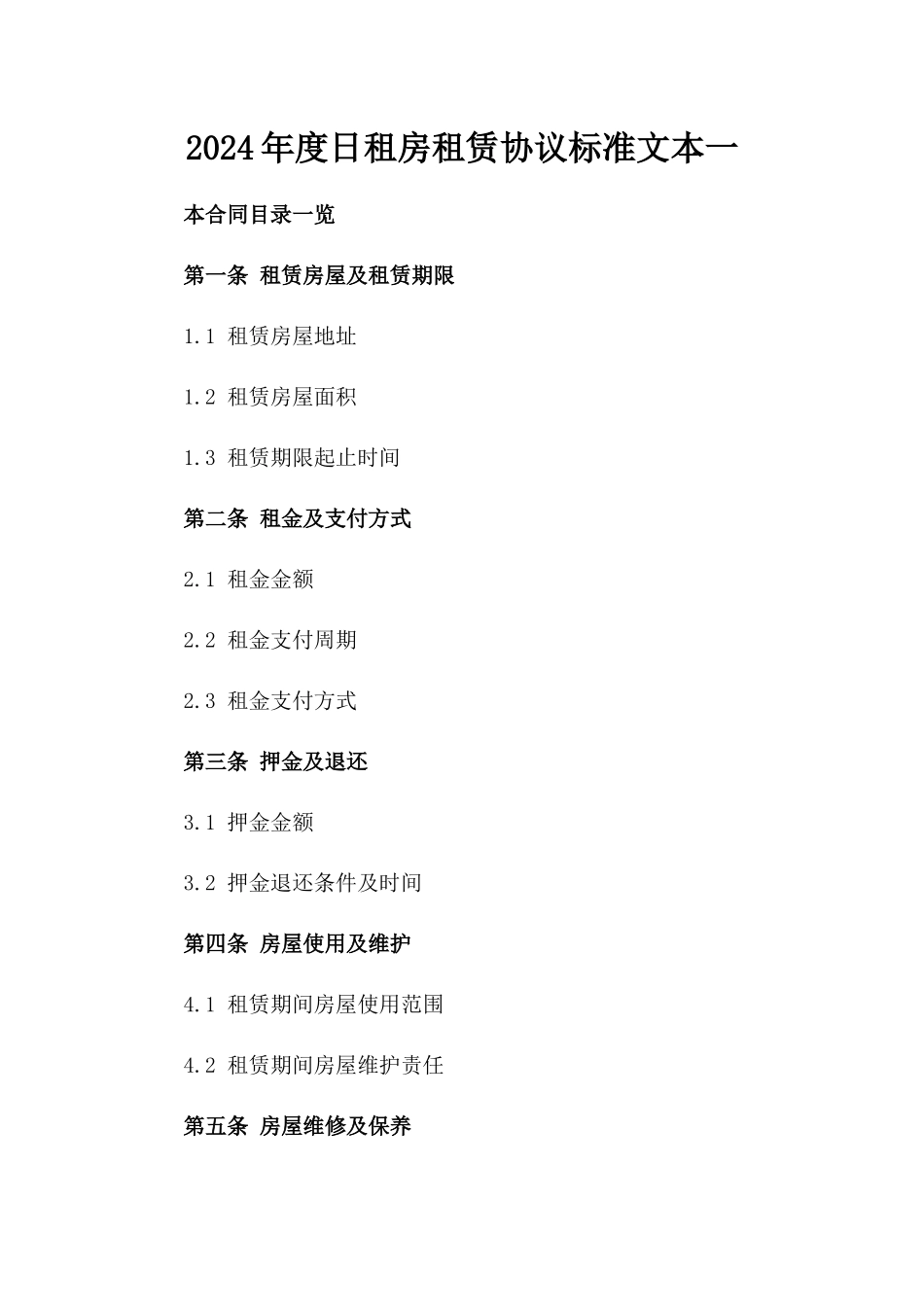 2024年度日租房租赁协议标准文本一

本合同目录一览

第一条 租赁房屋及租赁期限

1.1 租赁房屋地址

1.2 租赁房屋面积

1.3 租赁期限起止时间

第二条 租金及支付方式

2.1 租金金额

2.2 租金支付周期

2.3 租金支付方式

第三条 押金及退还

3.1 押金金额

3.2 押金退还条件及时间

第四条 房屋使用及维护

4.1 租赁期间房屋使用范围

4.2 租赁期间房屋维护责任

第五条 房屋维修及保养